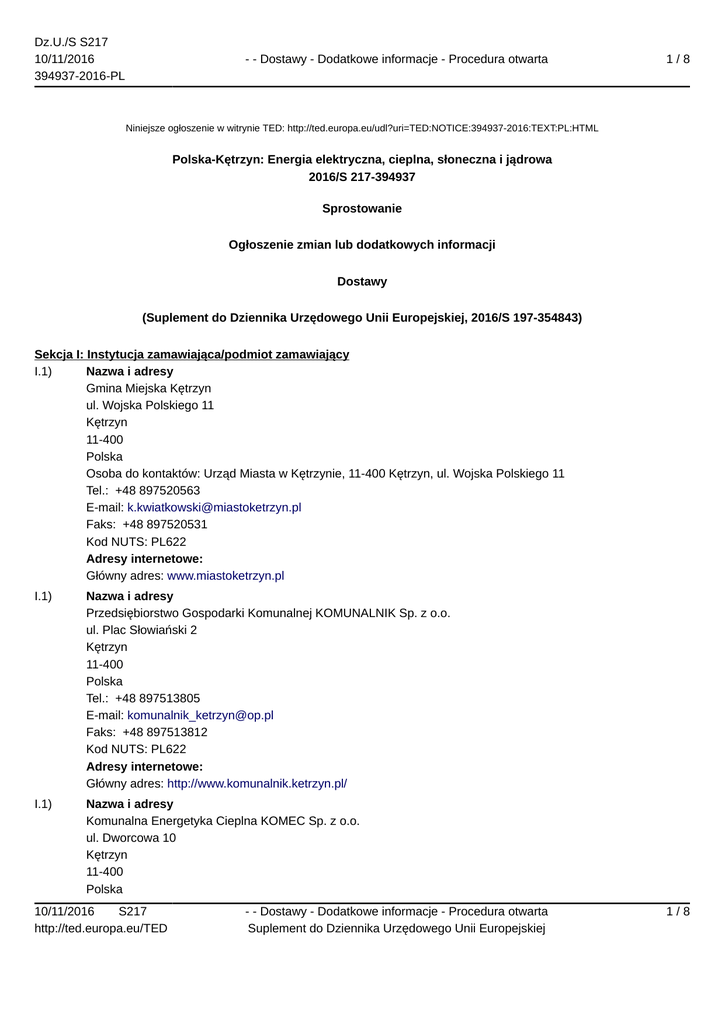 Dz.U./S S217
10/11/2016
394937-2016-PL

- - Dostawy - Dodatkowe informacje - Procedura otwarta

1 / 8

Niniejsze ogłoszenie w witrynie TED: http://ted.europa.eu/udl?uri=TED:NOTICE:394937-2016:TEXT:PL:HTML

Polska-Kętrzyn: Energia elektryczna, cieplna, słoneczna i jądrowa
2016/S 217-394937

Sprostowanie

Ogłoszenie zmian lub dodatkowych informacji

Dostawy

(Suplement do Dziennika Urzędowego Unii Europejskiej, 2016/S 197-354843)

Sekcja I: Instytucja zamawiająca/podmiot zamawiający

I.1) Nazwa i adresy
Gmina Miejska Kętrzyn
ul. Wojska Polskiego 11
Kętrzyn
11-400
Polska
Osoba do kontaktów: Urząd Miasta w Kętrzynie, 11-400 Kętrzyn, ul. Wojska Polskiego 11
Tel.: +48 897520563
E-mail: k.kwiatkowski@miastoketrzyn.pl
Faks: +48 897520531
Kod NUTS: PL622
Adresy internetowe:
Główny adres: www.miastoketrzyn.pl

I.1) Nazwa i adresy
Przedsiębiorstwo Gospodarki Komunalnej KOMUNALNIK Sp. z o.o.
ul. Plac Słowiański 2
Kętrzyn
11-400
Polska
Tel.: +48 897513805
E-mail: komunalnik_ketrzyn@op.pl
Faks: +48 897513812
Kod NUTS: PL622
Adresy internetowe:
Główny adres: http://www.komunalnik.ketrzyn.pl/

I.1) Nazwa i adresy
Komunalna Energetyka Cieplna KOMEC Sp. z o.o.
ul. Dworcowa 10
Kętrzyn
11-400
Polska

10/11/2016 S217
http://ted.europa.eu/TED

- - Dostawy - Dodatkowe informacje - Procedura otwarta
Suplement do Dziennika Urzędowego Unii Europejskiej

1 / 8